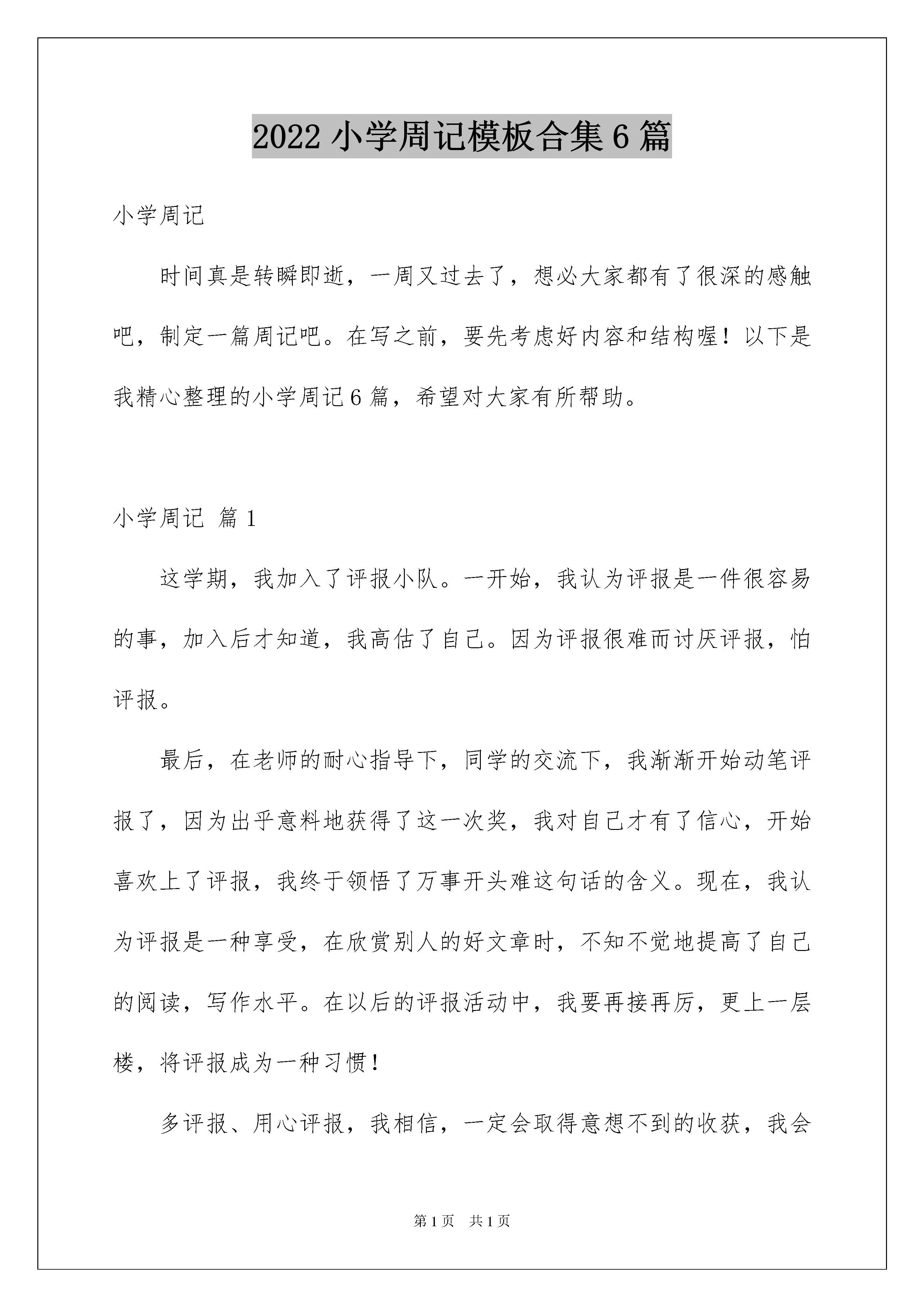 2022 小学周记模板合集 6 篇

小学周记

时间真是转瞬即逝，一周又过去了，想必大家都有了很深的感触吧，制定一篇周记吧。在写之前，要先考虑好内容和结构喔！以下是我精心整理的小学周记 6 篇，希望对大家有所帮助。

小学周记 篇 1

这学期，我加入了评报小队。一开始，我认为评报是一件很容易的事，加入后才知道，我高估了自己。因为评报很难而讨厌评报，怕评报。

最后，在老师的耐心指导下，同学的交流下，我渐渐开始动笔评报了，因为出乎意料地获得了这一次奖，我对自己才有了信心，开始喜欢上了评报，我终于领悟了万事开头难这句话的含义。现在，我认为评报是一种享受，在欣赏别人的好文章时，不知不觉地提高了自己的阅读，写作水平。在以后的评报活动中，我要再接再厉，更上一层楼，将评报成为一种习惯！

多评报、用心评报，我相信，一定会取得意想不到的收获，我会

第 1 页　共 1 页